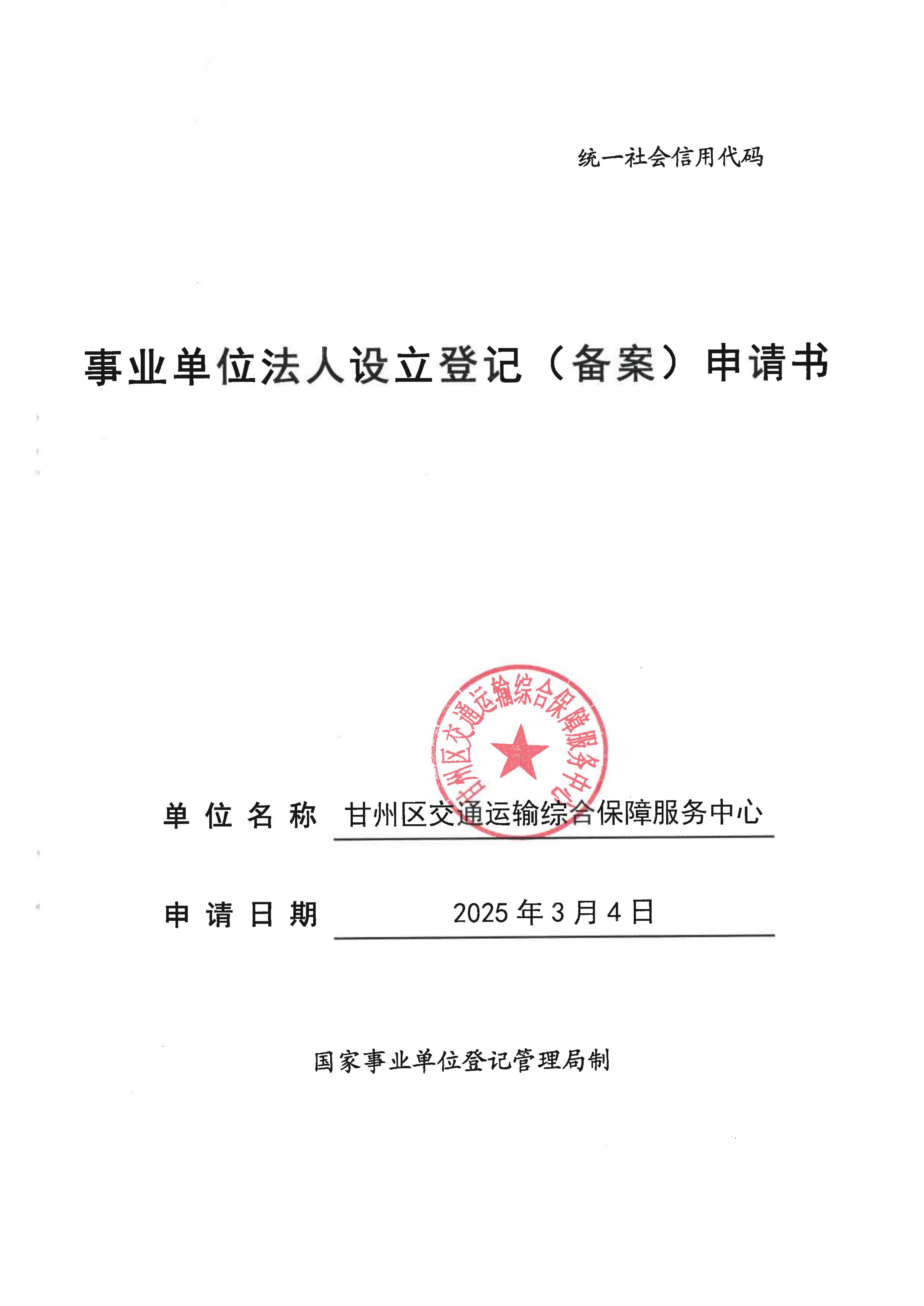 统一社会信用代码

事业单位法人设立登记（备案）申请书

甘州区交通运输综合保障服务中心

单位名称 甘州区交通运输综合保障服务中心

申请日期 2025 年 3 月 4 日

国家事业单位登记管理局制